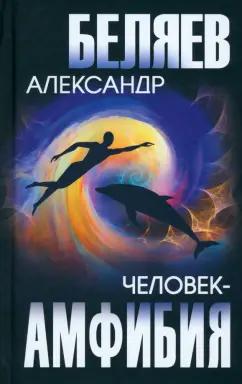 БЕЛЯЕВ
АЛЕКСАНДР

ЧЕЛОВЕК-
АМФИБИЯ